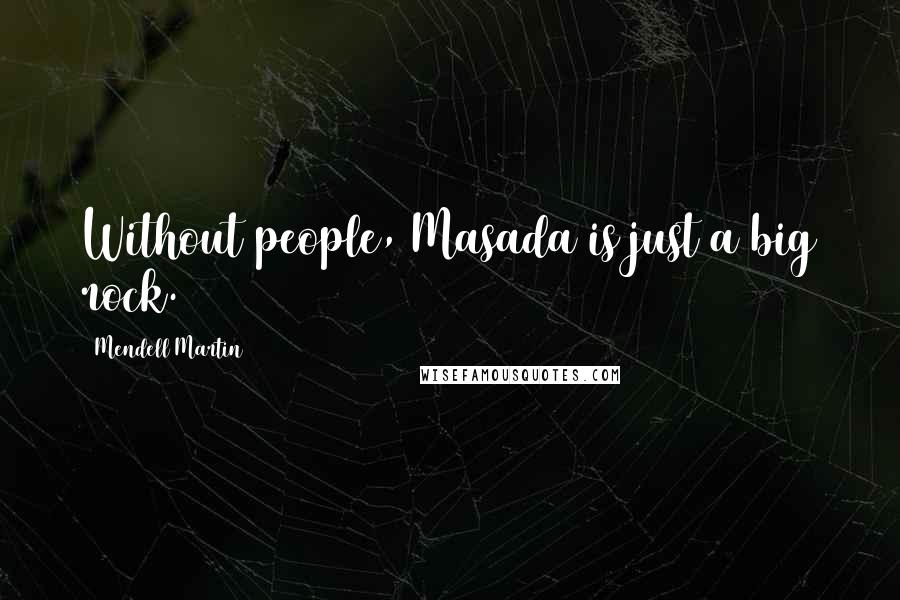 Without people, Masada is just a big rock.

Mendell Martin

WISEFAMOUSQUOTES.COM